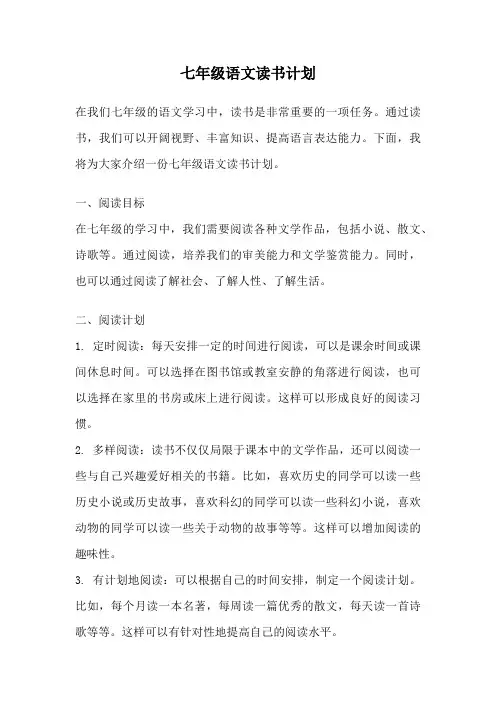 七年级语文读书计划

在我们七年级的语文学习中，读书是非常重要的一项任务。通过读书，我们可以开阔视野、丰富知识、提高语言表达能力。下面，我将为大家介绍一份七年级语文读书计划。

一、阅读目标

在七年级的学习中，我们需要阅读各种文学作品，包括小说、散文、诗歌等。通过阅读，培养我们的审美能力和文学鉴赏能力。同时，也可以通过阅读了解社会、了解人性、了解生活。

二、阅读计划

1. 定时阅读：每天安排一定的时间进行阅读，可以是课余时间或课间休息时间。可以选择在图书馆或教室安静的角落进行阅读，也可以选择在家里的书房或床上进行阅读。这样可以形成良好的阅读习惯。

2. 多样阅读：读书不仅仅局限于课本中的文学作品，还可以阅读一些与自己兴趣爱好相关的书籍。比如，喜欢历史的同学可以读一些历史小说或历史故事，喜欢科幻的同学可以读一些科幻小说，喜欢动物的同学可以读一些关于动物的故事等等。这样可以增加阅读的趣味性。

3. 有计划地阅读：可以根据自己的时间安排，制定一个阅读计划。比如，每个月读一本名著，每周读一篇优秀的散文，每天读一首诗歌等等。这样可以有针对性地提高自己的阅读水平。